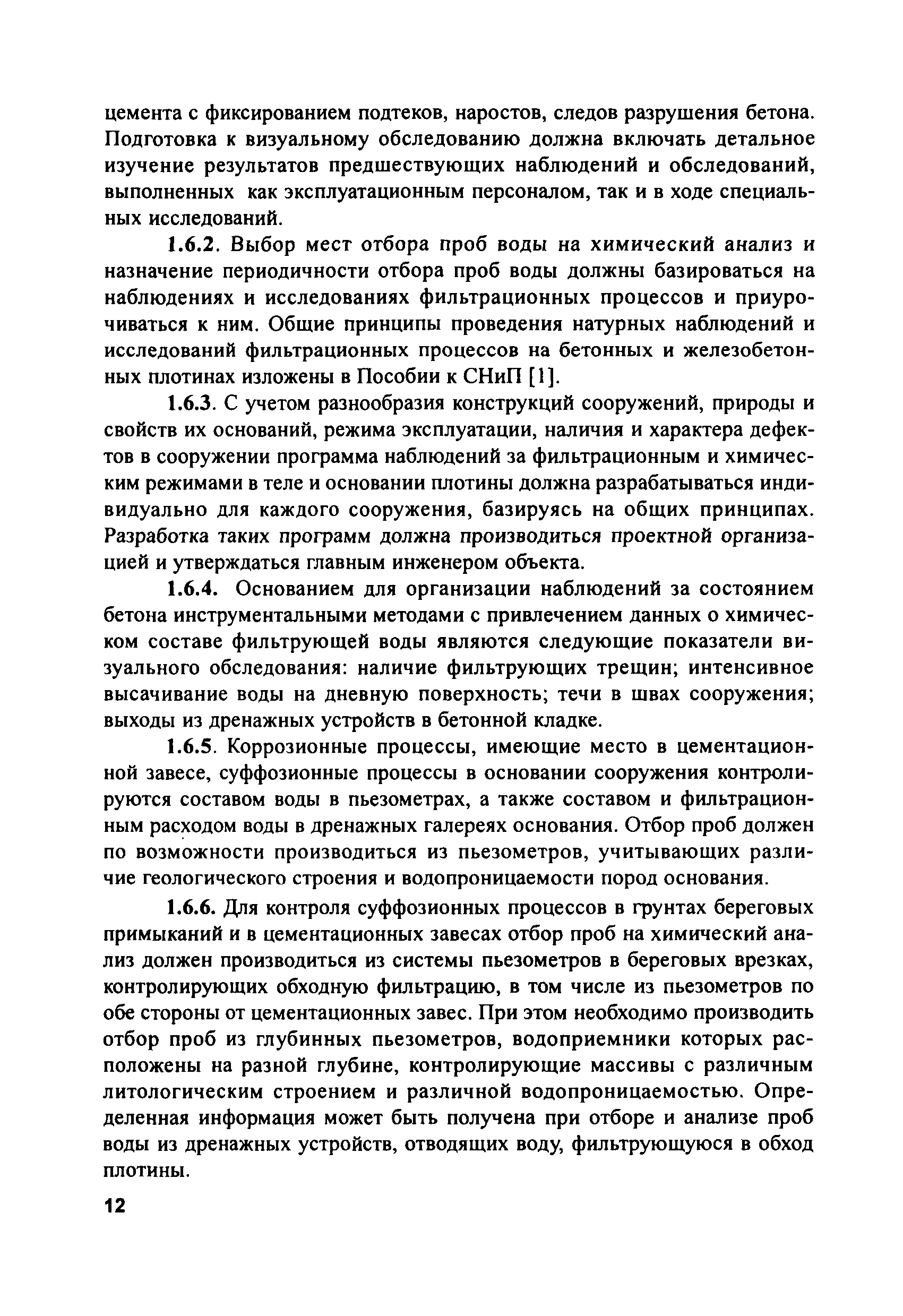 цемента с фиксированием подтеков, наростов, следов разрушения бетона. Подготовка к визуальному обследованию должна включать детальное изучение результатов предшествующих наблюдений и обследований, выполненных как эксплуатационным персоналом, так и в ходе специальных исследований.

1.6.2. Выбор мест отбора проб воды на химический анализ и назначение периодичности отбора проб воды должны базироваться на наблюдениях и исследованиях фильтрационных процессов и приурочиваться к ним. Общие принципы проведения натурных наблюдений и исследований фильтрационных процессов на бетонных и железобетонных плотинах изложены в Пособии к СНиП [1].

1.6.3. С учетом разнообразия конструкций сооружений, природы и свойств их оснований, режима эксплуатации, наличия и характера дефектов в сооружении программа наблюдений за фильтрационным и химическим режимами в теле и основании плотины должна разрабатываться индивидуально для каждого сооружения, базируясь на общих принципах. Разработка таких программ должна производиться проектной организацией и утверждаться главным инженером объекта.

1.6.4. Основанием для организации наблюдений за состоянием бетона инструментальными методами с привлечением данных о химическом составе фильтрующей воды являются следующие показатели визуального обследования: наличие фильтрующих трещин; интенсивное высачивание воды на дневную поверхность; течи в швах сооружения; выходы из дренажных устройств в бетонной кладке.

1.6.5. Коррозионные процессы, имеющие место в цементационной завесе, суффозионные процессы в основании сооружения контролируются составом воды в пьезометрах, а также составом и фильтрационным расходом воды в дренажных галереях основания. Отбор проб должен по возможности производиться из пьезометров, учитывающих различие геологического строения и водопроницаемости пород основания.

1.6.6. Для контроля суффозионных процессов в грунтах береговых примыканий и в цементационных завесах отбор проб на химический анализ должен производиться из системы пьезометров в береговых врезках, контролирующих обходную фильтрацию, в том числе из пьезометров по обе стороны от цементационных завес. При этом необходимо производить отбор проб из глубинных пьезометров, водоприемники которых расположены на разной глубине, контролирующие массивы с различным литологическим строением и различной водопроницаемостью. Определенная информация может быть получена при отборе и анализе проб воды из дренажных устройств, отводящих воду, фильтрующуюся в обход плотины.

12